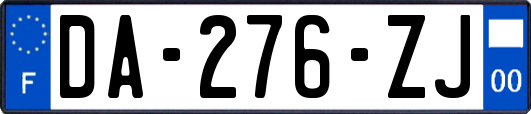 F
DA-276-ZJ
00